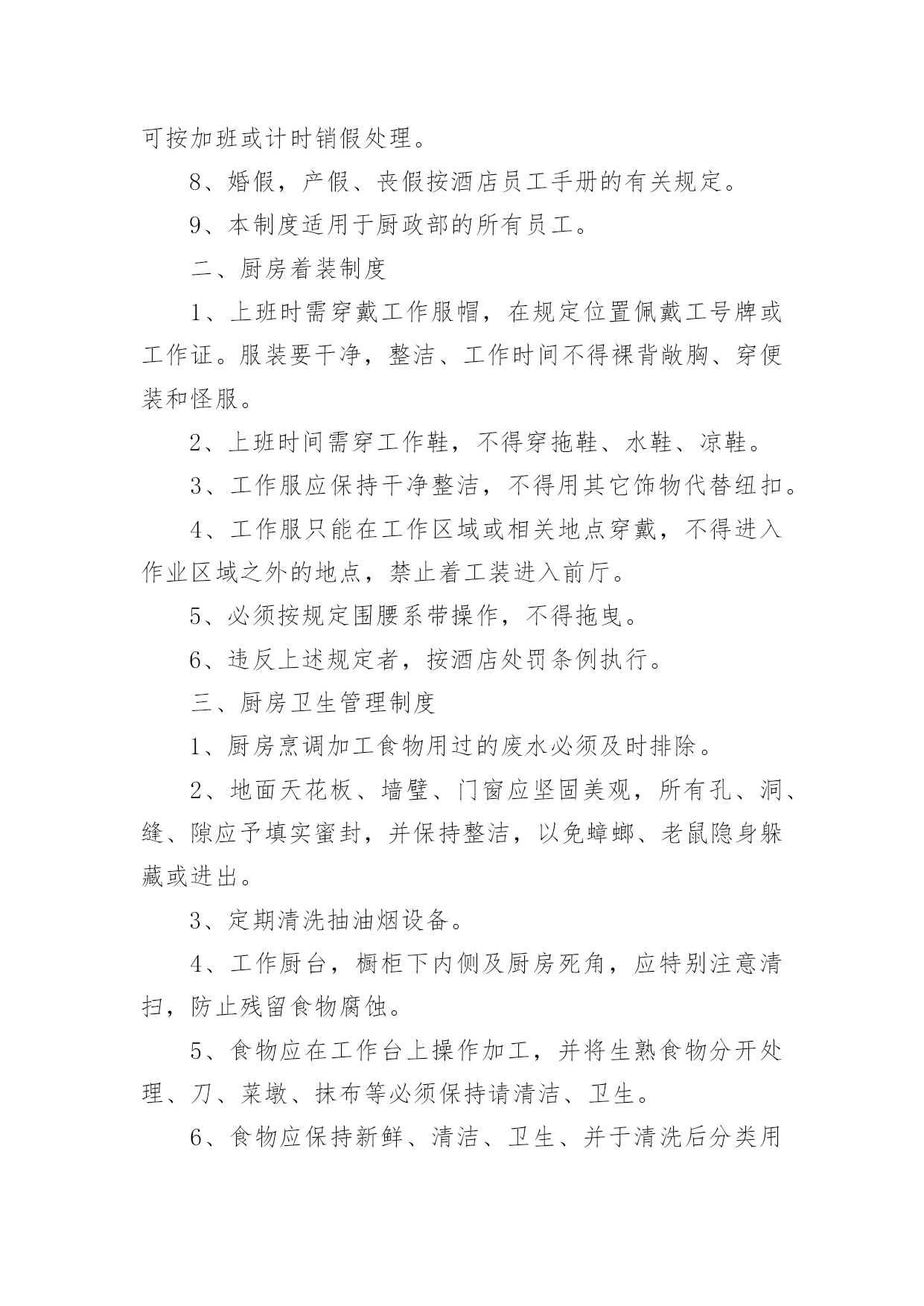 可按加班或计时销假处理。

8、婚假，产假、丧假按酒店员工手册的有关规定。

9、本制度适用于厨政部的所有员工。

二、厨房着装制度

1、上班时需穿戴工作服帽，在规定位置佩戴工号牌或工作证。服装要干净，整洁、工作时间不得裸背敞胸、穿便装和怪服。

2、上班时间需穿工作鞋，不得穿拖鞋、水鞋、凉鞋。

3、工作服应保持干净整洁，不得用其它饰物代替纽扣。

4、工作服只能在工作区域或相关地点穿戴，不得进入作业区域之外的地点，禁止着工装进入前厅。

5、必须按规定围腰系带操作，不得拖曳。

6、违反上述规定者，按酒店处罚条例执行。

三、厨房卫生管理制度

1、厨房烹调加工食物用过的废水必须及时排除。

2、地面天花板、墙壁、门窗应坚固美观，所有孔、洞、缝、隙应予填实蜜封，并保持整洁，以免蟑螂、老鼠隐身躲藏或进出。

3、定期清洗抽油烟设备。

4、工作厨台，橱柜下内侧及厨房死角，应特别注意清扫，防止残留食物腐蚀。

5、食物应在工作台上操作加工，并将生熟食物分开处理、刀、菜墩、抹布等必须保持请清洁、卫生。

6、食物应保持新鲜、清洁、卫生、并于清洗后分类用